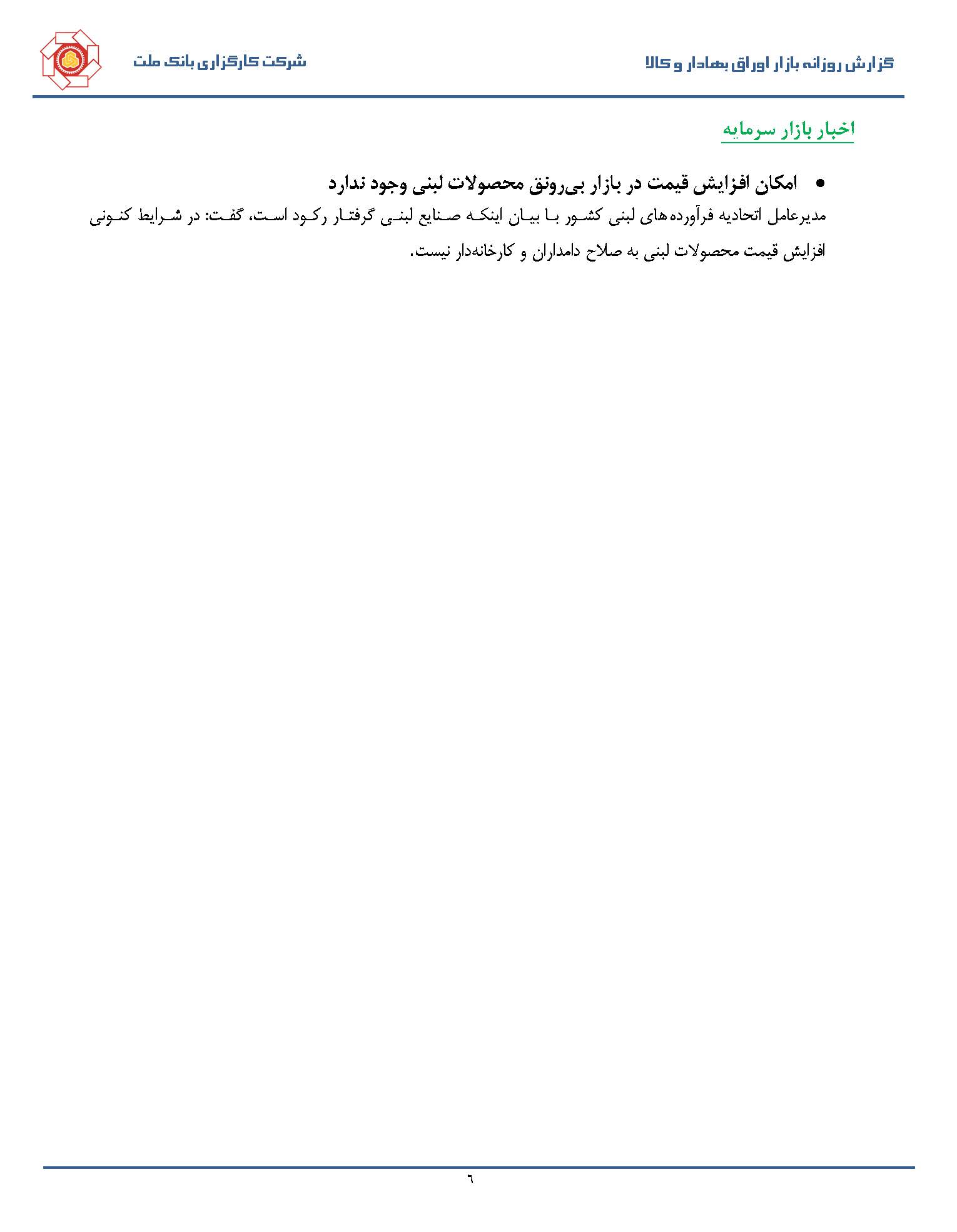 گزارش روزانه بازار اوراق بهادار و کالا

شرکت کارگزاری بانک ملت

اخبار بازار سرمایه

• امکان افزایش قیمت در بازار بی‌رونق محصولات لبنی وجود ندارد

مدیرعامل اتحادیه فرآورده‌های لبنی کشور با بیان اینکه صنایع لبنی گرفتار رکود است، گفت: در شرایط کنونی افزایش قیمت محصولات لبنی به صلاح دامداران و کارخانه‌دار نیست.

۶